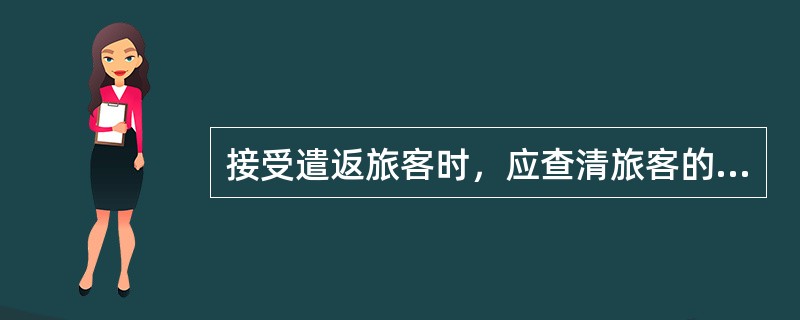 接受遣返旅客时，应查清旅客的...